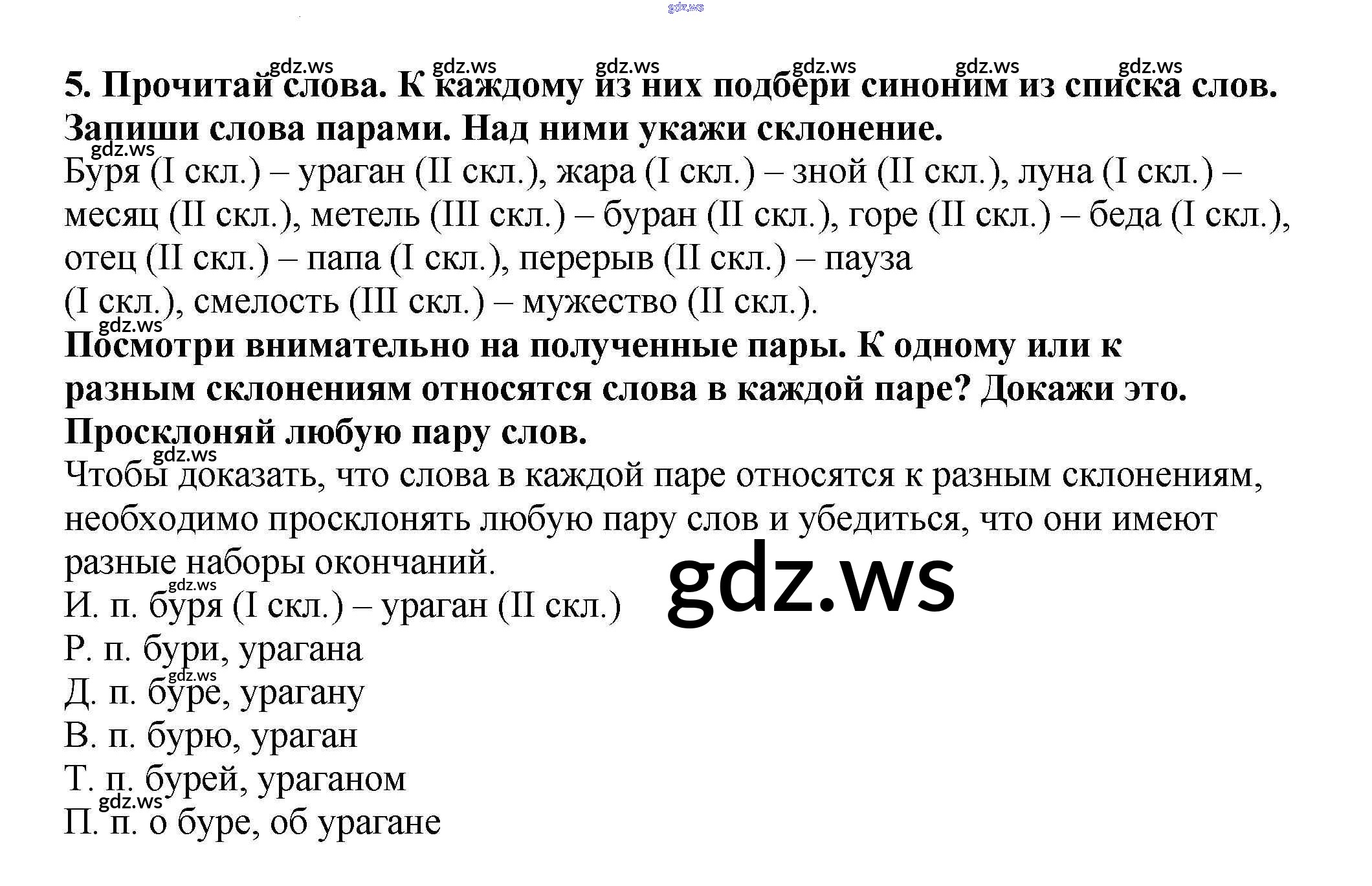 5. Прочитай слова. К каждому из них подбери синоним из списка слов. Запиши слова парами. Над ними укажи склонение.

Буря (I скл.) – ураган (II скл.), жара (I скл.) – зной (II скл.), луна (I скл.) – месяц (II скл.), метель (III скл.) – буран (II скл.), горе (II скл.) – беда (I скл.), отец (II скл.) – папа (I скл.), перерыв (II скл.) – пауза (I скл.), смелость (III скл.) – мужество (II скл.).

Посмотри внимательно на полученные пары. К одному или к разным склонениям относятся слова в каждой паре? Докажи это. Просклоняй любую пару слов.

Чтобы доказать, что слова в каждой паре относятся к разным склонениям, необходимо просклонять любую пару слов и убедиться, что они имеют разные наборы окончаний.

И. п. буря (I скл.) – ураган (II скл.)
Р. п. бури, урагана
Д. п. буре, урагану
В. п. бурю, ураган
Т. п. бурей, ураганом
П. п. о буре, об урагане

gdz.ws